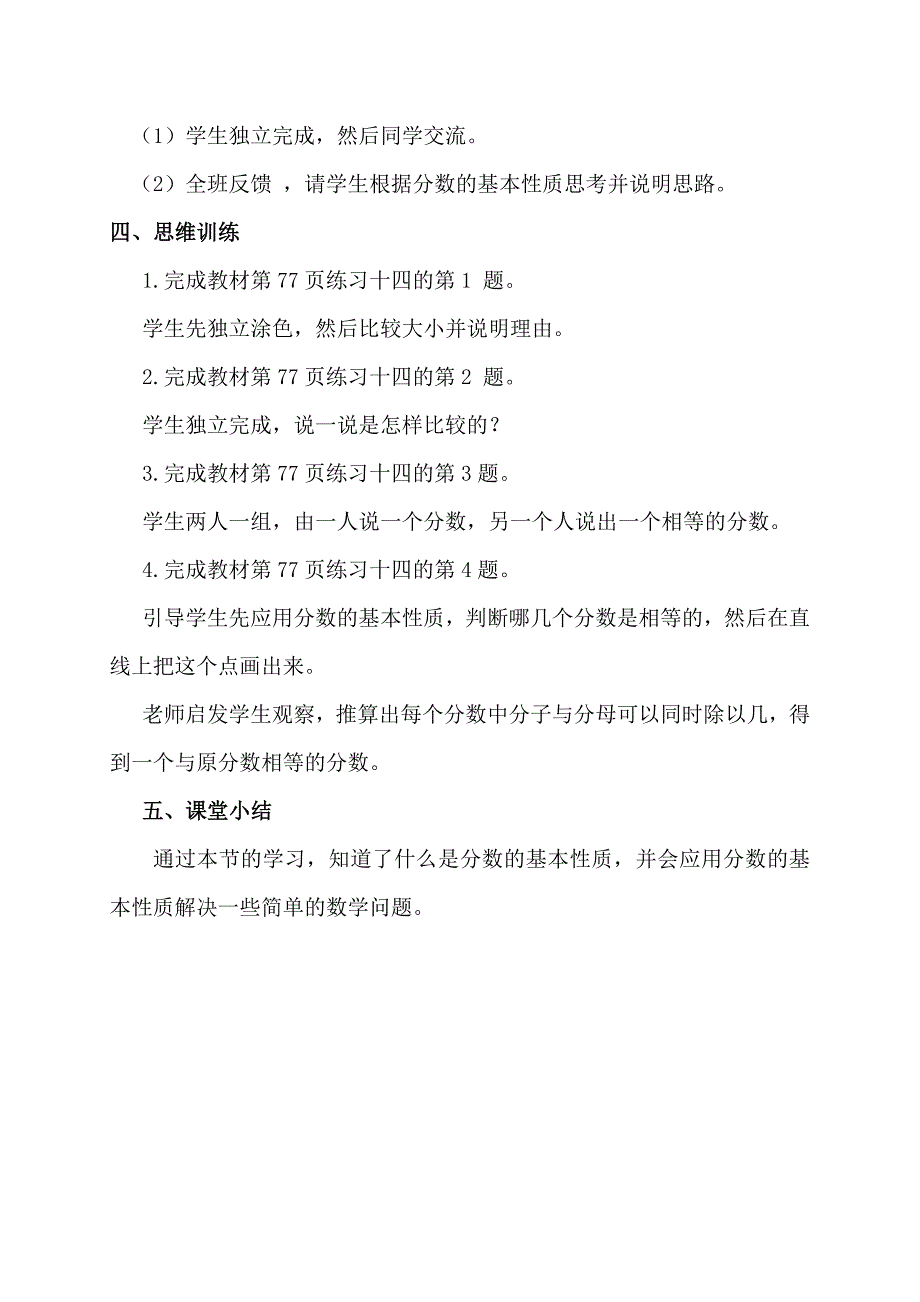 （1）学生独立完成，然后同学交流。

（2）全班反馈 ，请学生根据分数的基本性质思考并说明思路。

四、思维训练

1.完成教材第 77 页练习十四的第 1 题。

学生先独立涂色，然后比较大小并说明理由。

2.完成教材第 77 页练习十四的第 2 题。

学生独立完成，说一说是怎样比较的？

3.完成教材第 77 页练习十四的第 3 题。

学生两人一组，由一人说一个分数，另一个人说出一个相等的分数。

4.完成教材第 77 页练习十四的第 4 题。

引导学生先应用分数的基本性质，判断哪几个分数是相等的，然后在直线上把这个点画出来。

老师启发学生观察，推算出每个分数中分子与分母可以同时除以几，得到一个与原分数相等的分数。

五、课堂小结

通过本节的学习，知道了什么是分数的基本性质，并会应用分数的基本性质解决一些简单的数学问题。